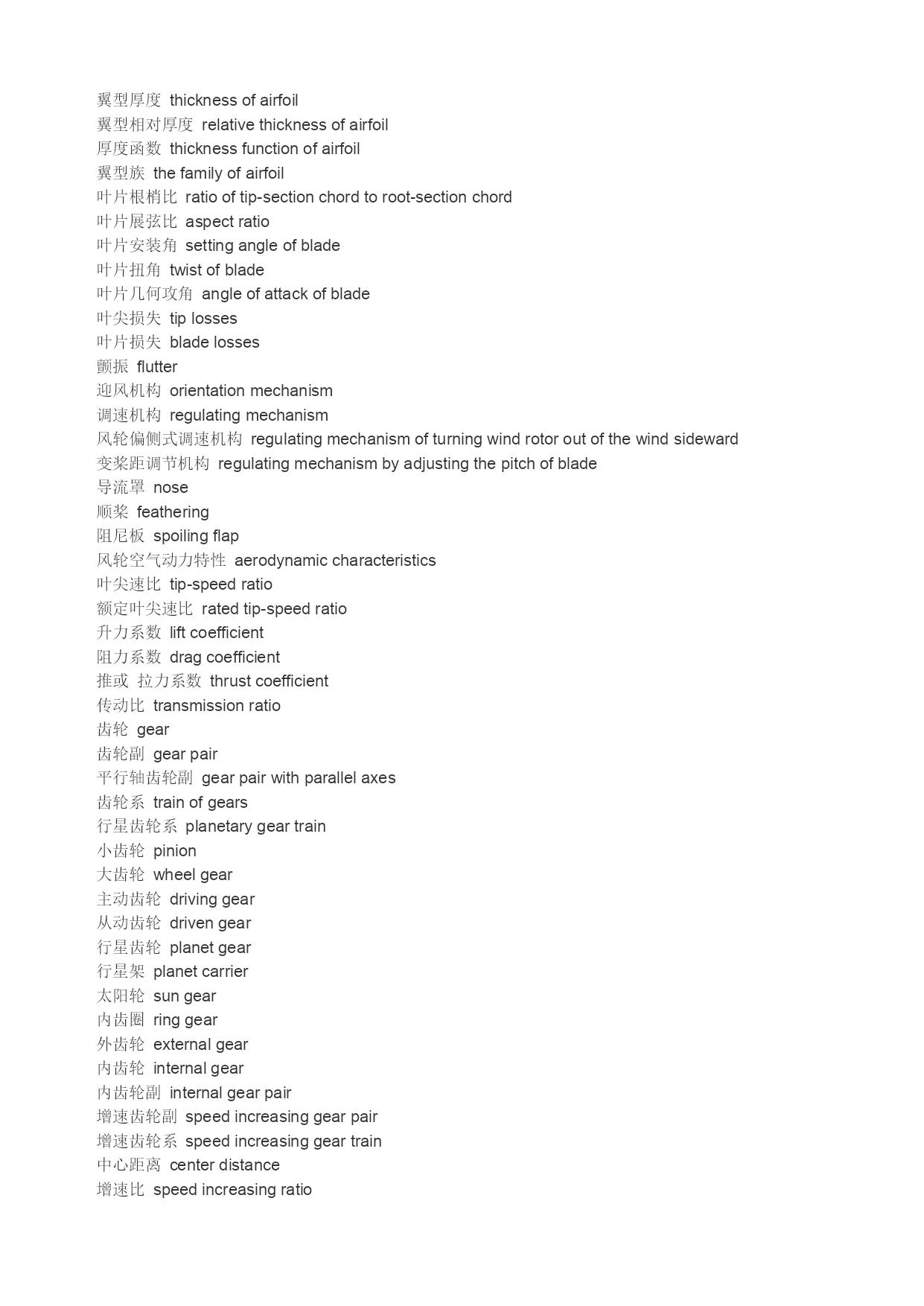 翼型厚度 thickness of airfoil
翼型相对厚度 relative thickness of airfoil
厚度函数 thickness function of airfoil
翼型族 the family of airfoil
叶片根梢比 ratio of tip-section chord to root-section chord
叶片展弦比 aspect ratio
叶片安装角 setting angle of blade
叶片扭角 twist of blade
叶片几何攻角 angle of attack of blade
叶尖损失 tip losses
叶片损失 blade losses
颤振 flutter
迎风机构 orientation mechanism
调速机构 regulating mechanism
风轮偏侧式调速机构 regulating mechanism of turning wind rotor out of the wind sideward
变桨距调节机构 regulating mechanism by adjusting the pitch of blade
导流罩 nose
顺桨 feathering
阻尼板 spoiling flap
风轮空气动力特性 aerodynamic characteristics
叶尖速比 tip-speed ratio
额定叶尖速比 rated tip-speed ratio
升力系数 lift coefficient
阻力系数 drag coefficient
推或 拉力系数 thrust coefficient
传动比 transmission ratio
齿轮 gear
齿轮副 gear pair
平行轴齿轮副 gear pair with parallel axes
齿轮系 train of gears
行星齿轮系 planetary gear train
小齿轮 pinion
大齿轮 wheel gear
主动齿轮 driving gear
从动齿轮 driven gear
行星齿轮 planet gear
行星架 planet carrier
太阳轮 sun gear
内齿圈 ring gear
外齿轮 external gear
内齿轮 internal gear
内齿轮副 internal gear pair
增速齿轮副 speed increasing gear pair
增速齿轮系 speed increasing gear train
中心距离 center distance
增速比 speed increasing ratio